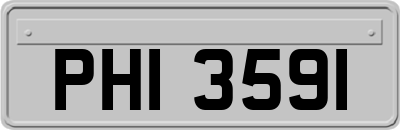 PHI 3591